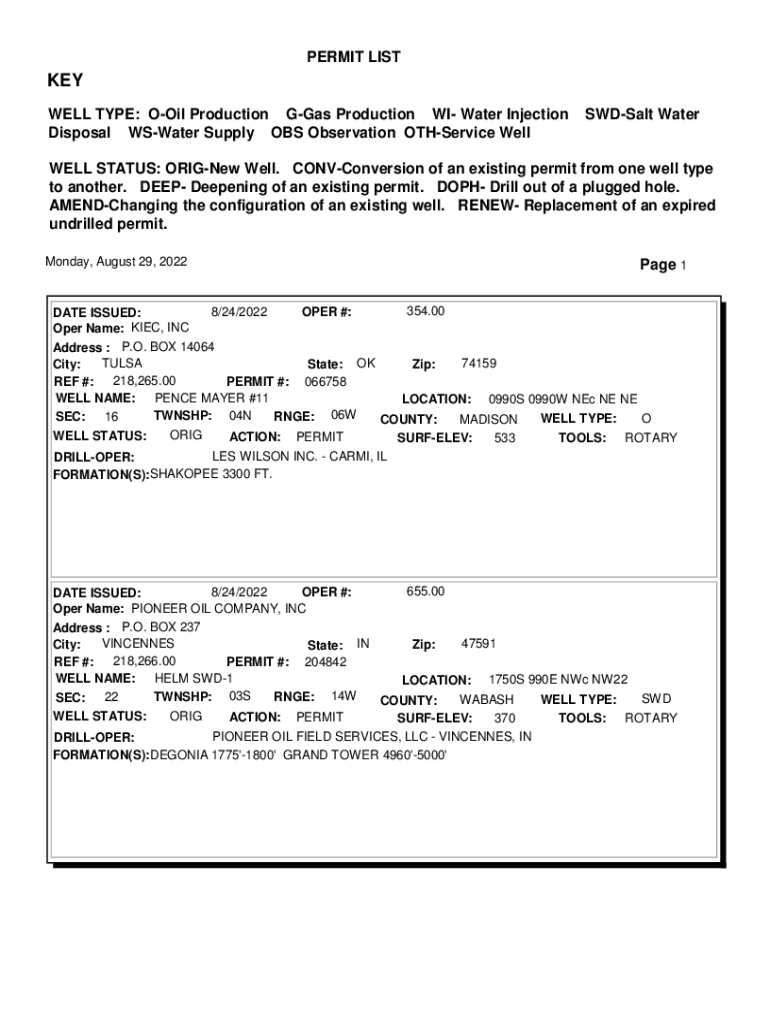 PERMIT LIST

KEY

WELL TYPE: O-Oil Production G-Gas Production WI- Water Injection SWD-Salt Water Disposal WS-Water Supply OBS Observation OTH-Service Well

WELL STATUS: ORIG-New Well. CONV-Conversion of an existing permit from one well type to another. DEEP- Deepening of an existing permit. DOPH- Drill out of a plugged hole. AMEND-Changing the configuration of an existing well. RENEW- Replacement of an expired undrilled permit.

Monday, August 29, 2022

Page 1

DATE ISSUED: 8/24/2022 OPER #: 354.00
Oper Name: KIEC, INC
Address : P.O. BOX 14064
City: TULSA State: OK Zip: 74159
REF #: 218,265.00 PERMIT #: 066758
WELL NAME: PENCE MAYER #11 LOCATION: 0990S 0990W NEc NE NE
SEC: 16 TWNSHP: 04N RNGE: 06W COUNTY: MADISON WELL TYPE: O
WELL STATUS: ORIG ACTION: PERMIT SURF-ELEV: 533 TOOLS: ROTARY
DRILL-OPER: LES WILSON INC. - CARMI, IL
FORMATION(S):SHAKOPEE 3300 FT.

DATE ISSUED: 8/24/2022 OPER #: 655.00
Oper Name: PIONEER OIL COMPANY, INC
Address : P.O. BOX 237
City: VINCENNES State: IN Zip: 47591
REF #: 218,266.00 PERMIT #: 204842
WELL NAME: HELM SWD-1 LOCATION: 1750S 990E NWc NW22
SEC: 22 TWNSHP: 03S RNGE: 14W COUNTY: WABASH WELL TYPE: SWD
WELL STATUS: ORIG ACTION: PERMIT SURF-ELEV: 370 TOOLS: ROTARY
DRILL-OPER: PIONEER OIL FIELD SERVICES, LLC - VINCENNES, IN
FORMATION(S):DEGONIA 1775'-1800' GRAND TOWER 4960'-5000'